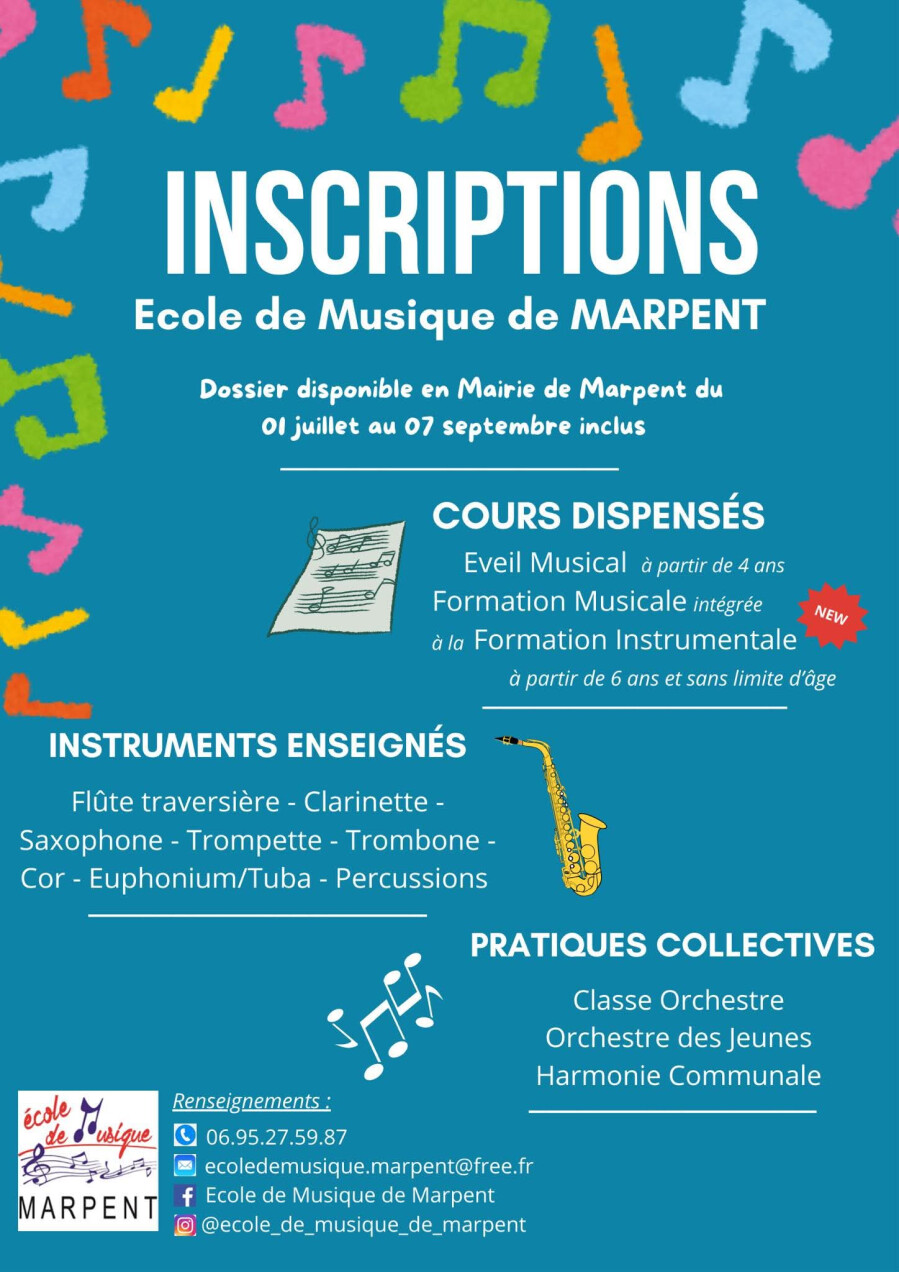 INSCRIPTIONS
Ecole de Musique de MARPENT

Dossier disponible en Mairie de Marpent du 01 juillet au 07 septembre inclus

COURS DISPENSÉS
Eveil Musical à partir de 4 ans
Formation Musicale intégrée à la Formation Instrumentale
NEW
à partir de 6 ans et sans limite d'âge

INSTRUMENTS ENSEIGNÉS
Flûte traversière - Clarinette - Saxophone - Trompette - Trombone - Cor - Euphonium/Tuba - Percussions

PRATIQUES COLLECTIVES
Classe Orchestre
Orchestre des Jeunes
Harmonie Communale

école de Musique
MARPENT

Renseignements :
06.95.27.59.87
ecoledemusique.marpent@free.fr
Ecole de Musique de Marpent
@ecole_de_musique_de_marpent